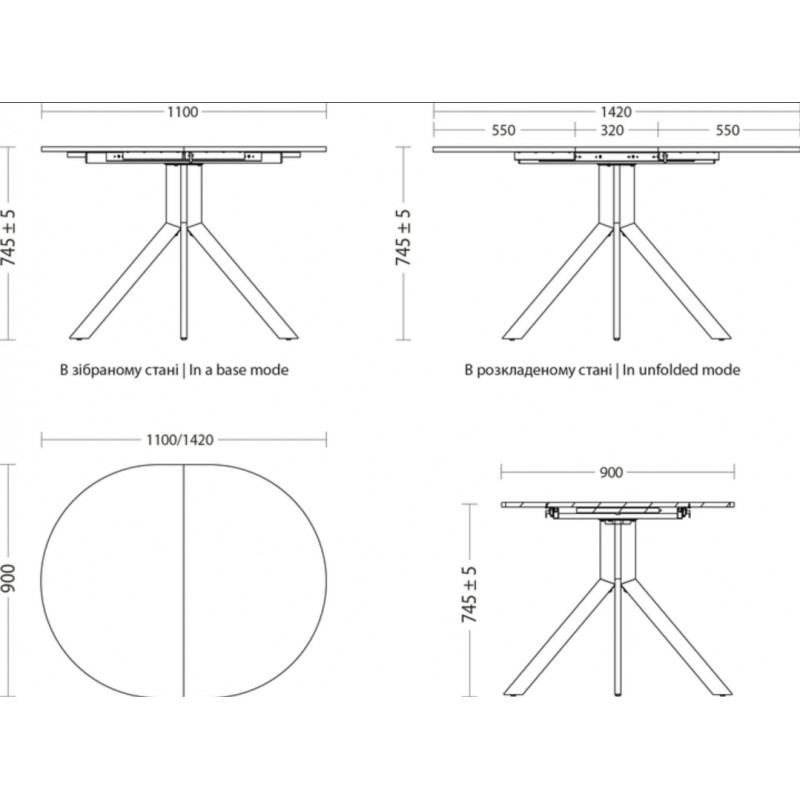 1100

745 ± 5

В зібраному стані | In a base mode

1420

550

320

550

745 ± 5

В розкладеному стані | In unfolded mode

1100/1420

900

900

745 ± 5